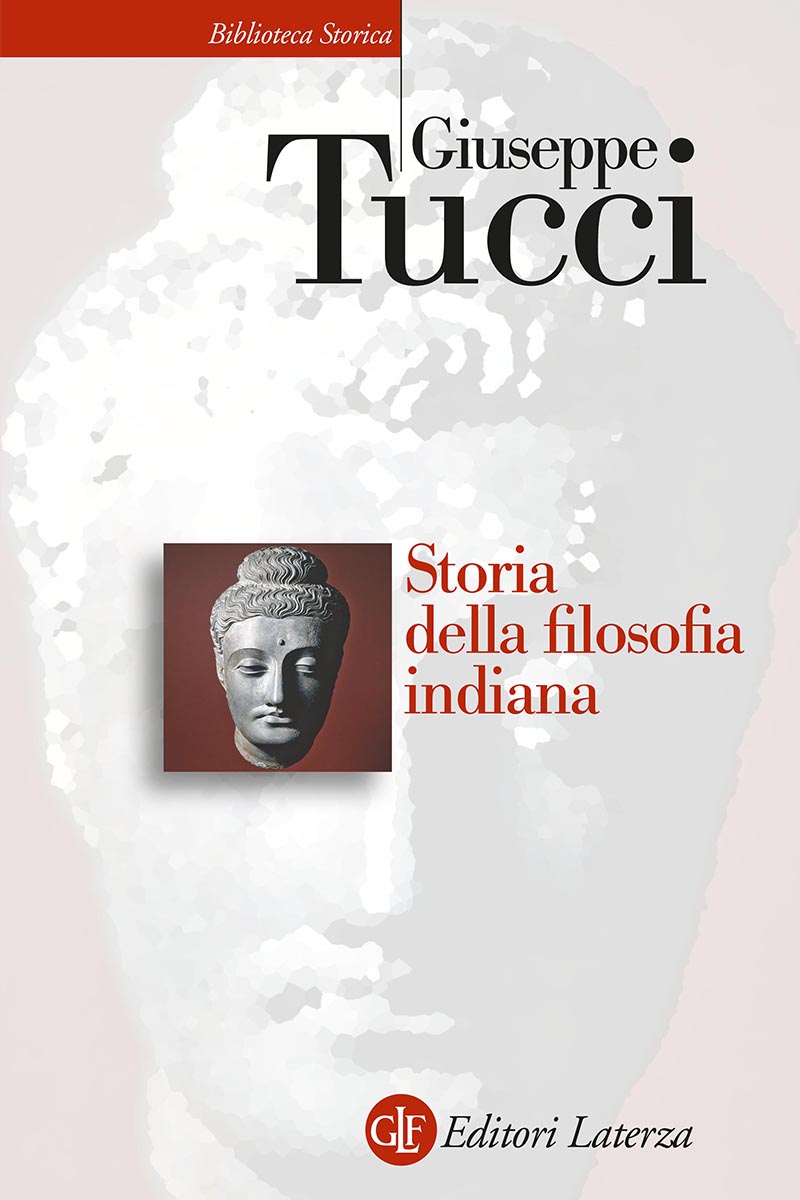 Biblioteca Storica

Giuseppe
Tucci

Storia
della filosofia
indiana

GLF Editori Laterza